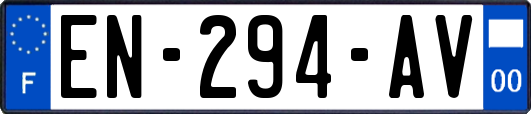 F
EN-294-AV
00